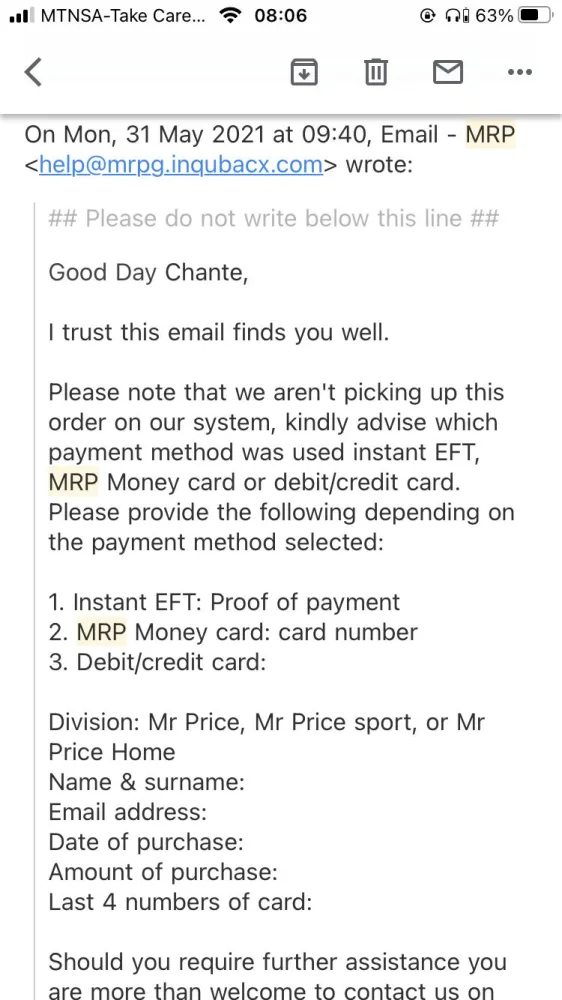 MTNSA-Take Care... 08:06 63%

On Mon, 31 May 2021 at 09:40, Email - MRP <help@mrpg.inqubacx.com> wrote:

## Please do not write below this line ##

Good Day Chante,

I trust this email finds you well.

Please note that we aren't picking up this order on our system, kindly advise which payment method was used instant EFT, MRP Money card or debit/credit card. Please provide the following depending on the payment method selected:

1. Instant EFT: Proof of payment
2. MRP Money card: card number
3. Debit/credit card:

Division: Mr Price, Mr Price sport, or Mr Price Home
Name & surname:
Email address:
Date of purchase:
Amount of purchase:
Last 4 numbers of card:

Should you require further assistance you are more than welcome to contact us on